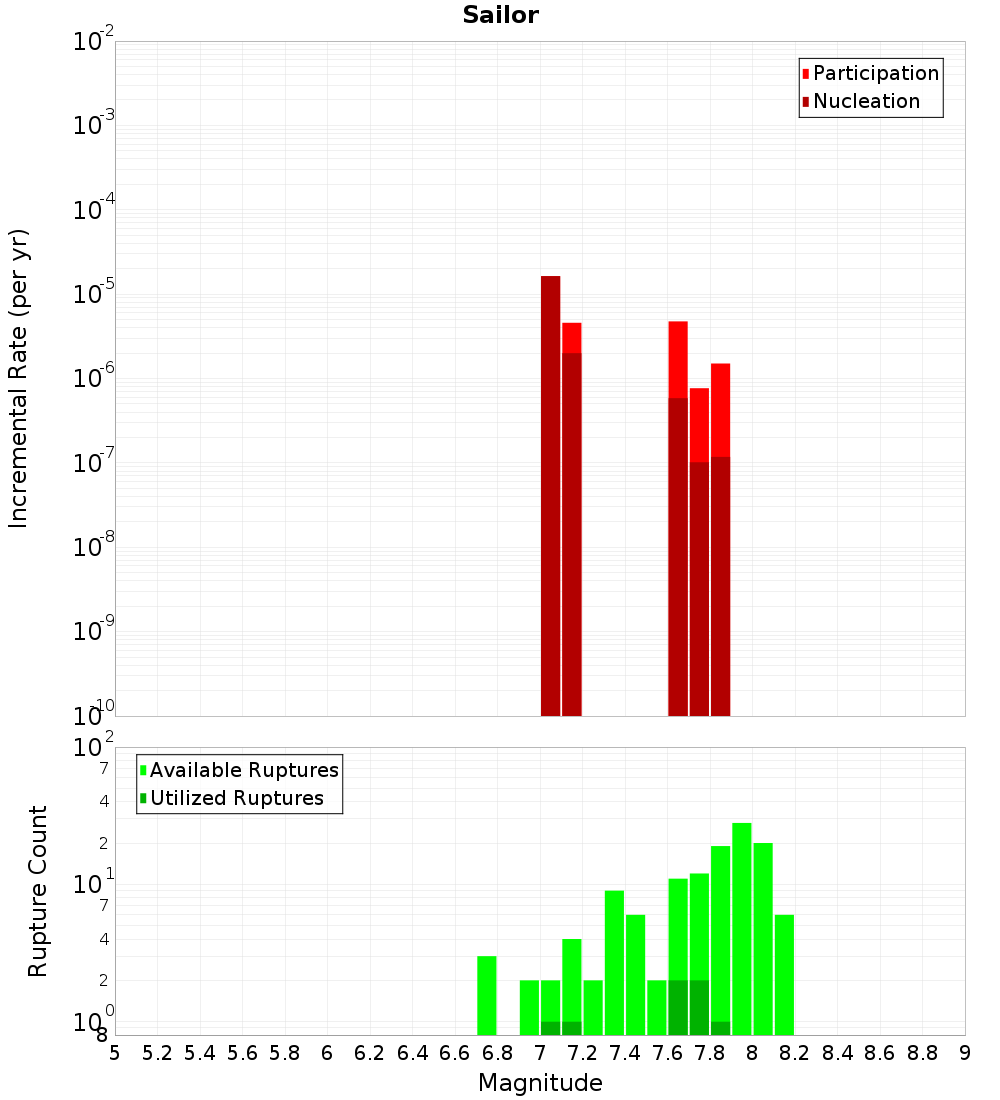 Sailor

Participation
Nucleation

Incremental Rate (per yr)

$10^{-2}$
$10^{-3}$
$10^{-4}$
$10^{-5}$
$10^{-6}$
$10^{-7}$
$10^{-8}$
$10^{-9}$
$10^{-10}$

Available Ruptures
Utilized Ruptures

Rupture Count

$10^{2}$
7
4
2
$10^{1}$
7
4
2
$10^{0}$
8

5 5.2 5.4 5.6 5.8 6 6.2 6.4 6.6 6.8 7 7.2 7.4 7.6 7.8 8 8.2 8.4 8.6 8.8 9

Magnitude